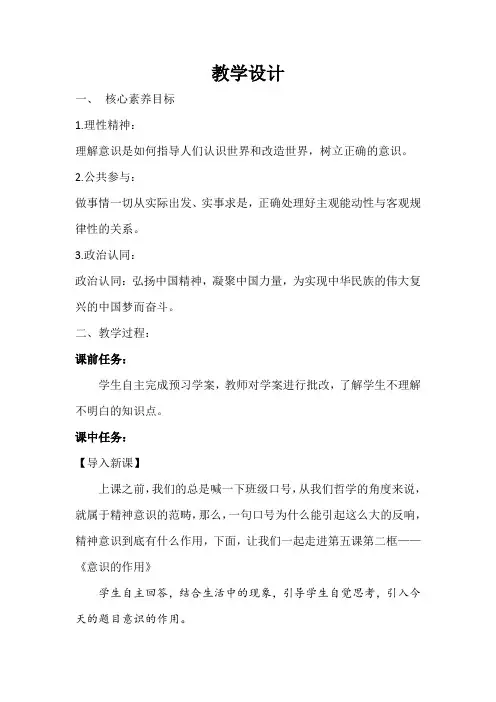 教学设计

一、 核心素养目标

1.理性精神：

理解意识是如何指导人们认识世界和改造世界，树立正确的意识。

2.公共参与：

做事情一切从实际出发、实事求是，正确处理好主观能动性与客观规律性的关系。

3.政治认同：

政治认同：弘扬中国精神，凝聚中国力量，为实现中华民族的伟大复兴的中国梦而奋斗。

二、教学过程：

课前任务：

学生自主完成预习学案，教师对学案进行批改，了解学生不理解不明白的知识点。

课中任务：

【导入新课】

上课之前，我们的总是喊一下班级口号，从我们哲学的角度来说，就属于精神意识的范畴，那么，一句口号为什么能引起这么大的反响，精神意识到底有什么作用，下面，让我们一起走进第五课第二框——《意识的作用》

学生自主回答，结合生活中的现象，引导学生自觉思考，引入今天的题目意识的作用。